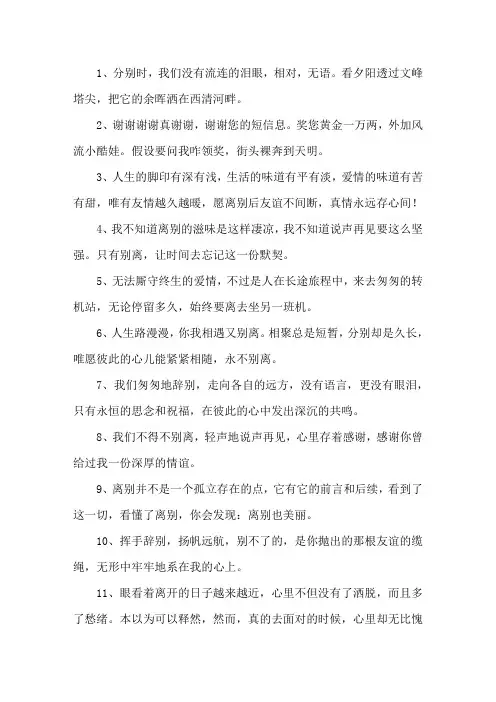 1、分别时，我们没有流连的泪眼，相对，无语。看夕阳透过文峰塔尖，把它的余晖洒在西清河畔。

2、谢谢谢谢真谢谢，谢谢您的短信息。奖您黄金一万两，外加风流小酷娃。假设要问我咋领奖，街头裸奔到天明。

3、人生的脚印有深有浅，生活的味道有平有淡，爱情的味道有苦有甜，唯有友情越久越暖，愿离别后友谊不间断，真情永远存心间！

4、我不知道离别的滋味是这样凄凉，我不知道说声再见要这么坚强。只有别离，让时间去忘记这一份默契。

5、无法厮守终生的爱情，不过是人在长途旅程中，来去匆匆的转机站，无论停留多久，始终要离去坐另一班机。

6、人生路漫漫，你我相遇又别离。相聚总是短暂，分别却是久长，唯愿彼此的心儿能紧紧相随，永不别离。

7、我们匆匆地辞别，走向各自的远方，没有语言，更没有眼泪，只有永恒的思念和祝福，在彼此的心中发出深沉的共鸣。

8、我们不得不别离，轻声地说声再见，心里存着感谢，感谢你曾给过我一份深厚的情谊。

9、离别并不是一个孤立存在的点，它有它的前言和后续，看到了这一切，看懂了离别，你会发现：离别也美丽。

10、挥手辞别，扬帆远航，别不了的，是你抛出的那根友谊的缆绳，无形中牢牢地系在我的心上。

11、眼看着离开的日子越来越近，心里不但没有了洒脱，而且多了愁绪。本以为可以释然，然而，真的去面对的时候，心里却无比愧